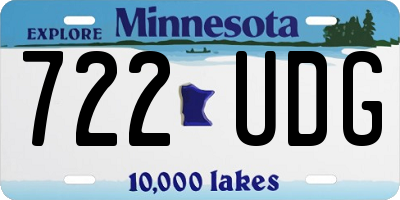 EXPLORE Minnesota

722 UDG

10,000 lakes